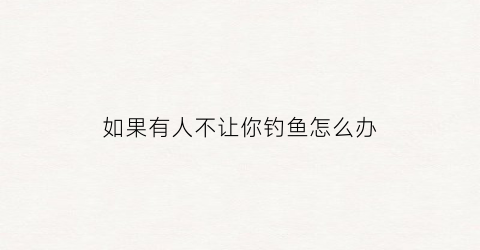 如果有人不让你钓鱼怎么办